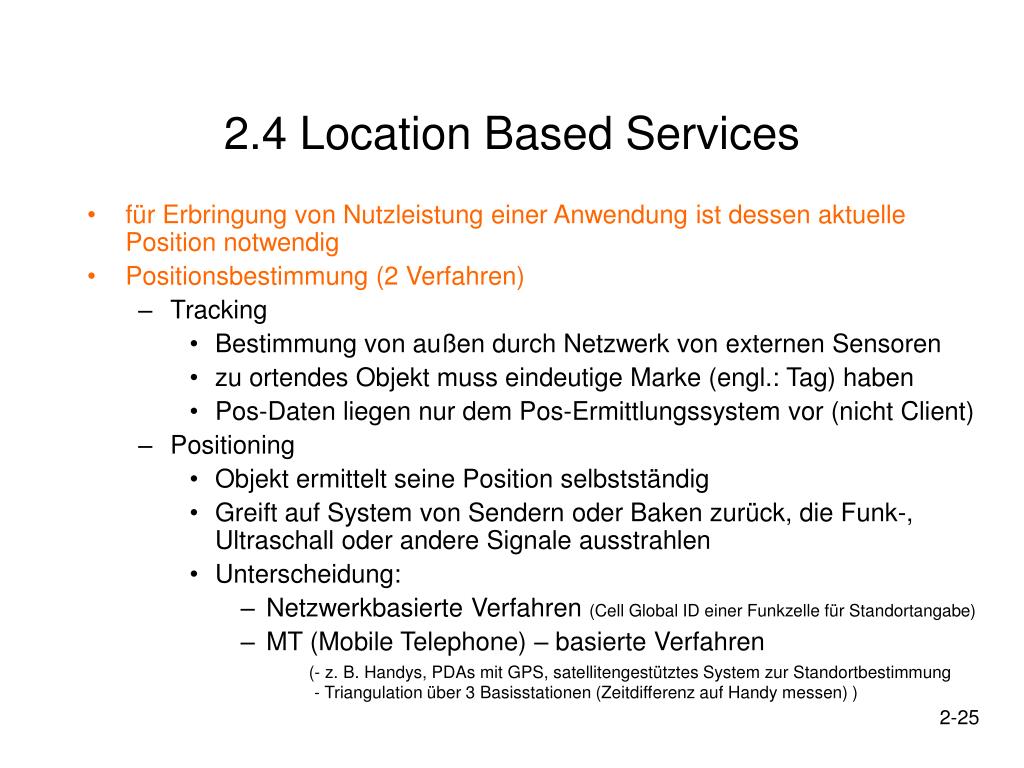 2.4 Location Based Services

• für Erbringung von Nutzleistung einer Anwendung ist dessen aktuelle Position notwendig
• Positionsbestimmung (2 Verfahren)
– Tracking
• Bestimmung von außen durch Netzwerk von externen Sensoren
• zu ortendes Objekt muss eindeutige Marke (engl.: Tag) haben
• Pos-Daten liegen nur dem Pos-Ermittlungssystem vor (nicht Client)
– Positioning
• Objekt ermittelt seine Position selbstständig
• Greift auf System von Sendern oder Baken zurück, die Funk-, Ultraschall oder andere Signale ausstrahlen
• Unterscheidung:
– Netzwerkbasierte Verfahren (Cell Global ID einer Funkzelle für Standortangabe)
– MT (Mobile Telephone) – basierte Verfahren
(- z. B. Handys, PDAs mit GPS, satellitengestütztes System zur Standortbestimmung
- Triangulation über 3 Basisstationen (Zeitdifferenz auf Handy messen) )

2-25